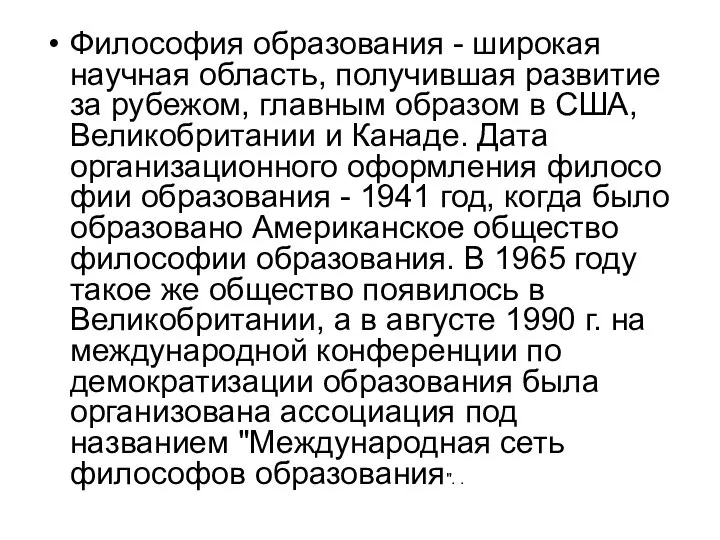 • Философия образования - широкая научная область, получившая развитие за рубежом, главным образом в США, Великобритании и Канаде. Дата организационного оформления филосо фии образования - 1941 год, когда было образовано Американское общество философии образования. В 1965 году такое же общество появилось в Великобритании, а в августе 1990 г. на международной конференции по демократизации образования была организована ассоциация под названием "Международная сеть философов образования". .